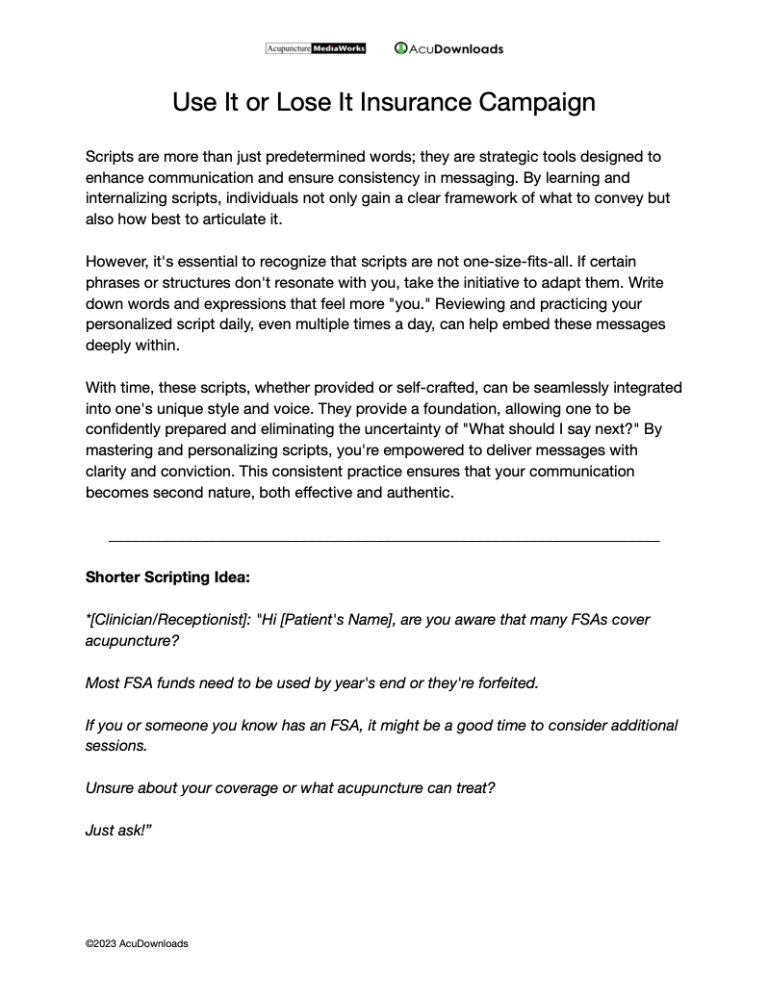 Acupuncture MediaWorks AcuDownloads

Use It or Lose It Insurance Campaign

Scripts are more than just predetermined words; they are strategic tools designed to enhance communication and ensure consistency in messaging. By learning and internalizing scripts, individuals not only gain a clear framework of what to convey but also how best to articulate it.

However, it's essential to recognize that scripts are not one-size-fits-all. If certain phrases or structures don't resonate with you, take the initiative to adapt them. Write down words and expressions that feel more "you." Reviewing and practicing your personalized script daily, even multiple times a day, can help embed these messages deeply within.

With time, these scripts, whether provided or self-crafted, can be seamlessly integrated into one's unique style and voice. They provide a foundation, allowing one to be confidently prepared and eliminating the uncertainty of "What should I say next?" By mastering and personalizing scripts, you're empowered to deliver messages with clarity and conviction. This consistent practice ensures that your communication becomes second nature, both effective and authentic.

Shorter Scripting Idea:

*[Clinician/Receptionist]: "Hi [Patient's Name], are you aware that many FSAs cover acupuncture?

Most FSA funds need to be used by year's end or they're forfeited.

If you or someone you know has an FSA, it might be a good time to consider additional sessions.

Unsure about your coverage or what acupuncture can treat?

Just ask!"

©2023 AcuDownloads